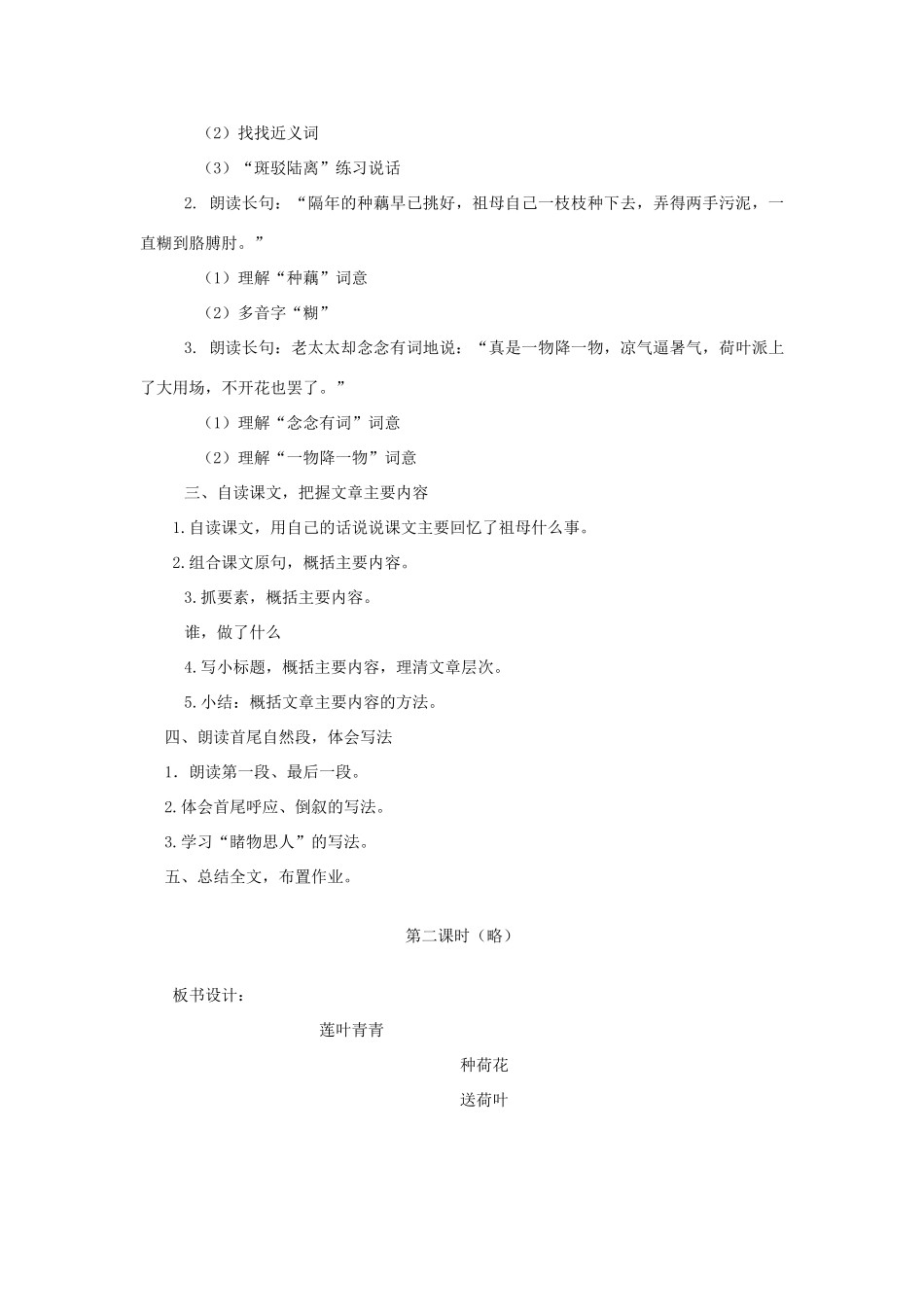 （2）找找近义词

（3）“斑驳陆离”练习说话

2. 朗读长句：“隔年的种藕早已挑好，祖母自己一枝枝种下去，弄得两手污泥，一直糊到胳膊肘。”

（1）理解“种藕”词意

（2）多音字“糊”

3. 朗读长句：老太太却念念有词地说：“真是一物降一物，凉气逼暑气，荷叶派上了大用场，不开花也罢了。”

（1）理解“念念有词”词意

（2）理解“一物降一物”词意

三、自读课文，把握文章主要内容

1.自读课文，用自己的话说说课文主要回忆了祖母什么事。

2.组合课文原句，概括主要内容。

3.抓要素，概括主要内容。

谁，做了什么

4.写小标题，概括主要内容，理清文章层次。

5.小结：概括文章主要内容的方法。

四、朗读首尾自然段，体会写法

1. 朗读第一段、最后一段。

2.体会首尾呼应、倒叙的写法。

3.学习“睹物思人”的写法。

五、总结全文，布置作业。

第二课时（略）

板书设计：

莲叶青青

种荷花

送荷叶